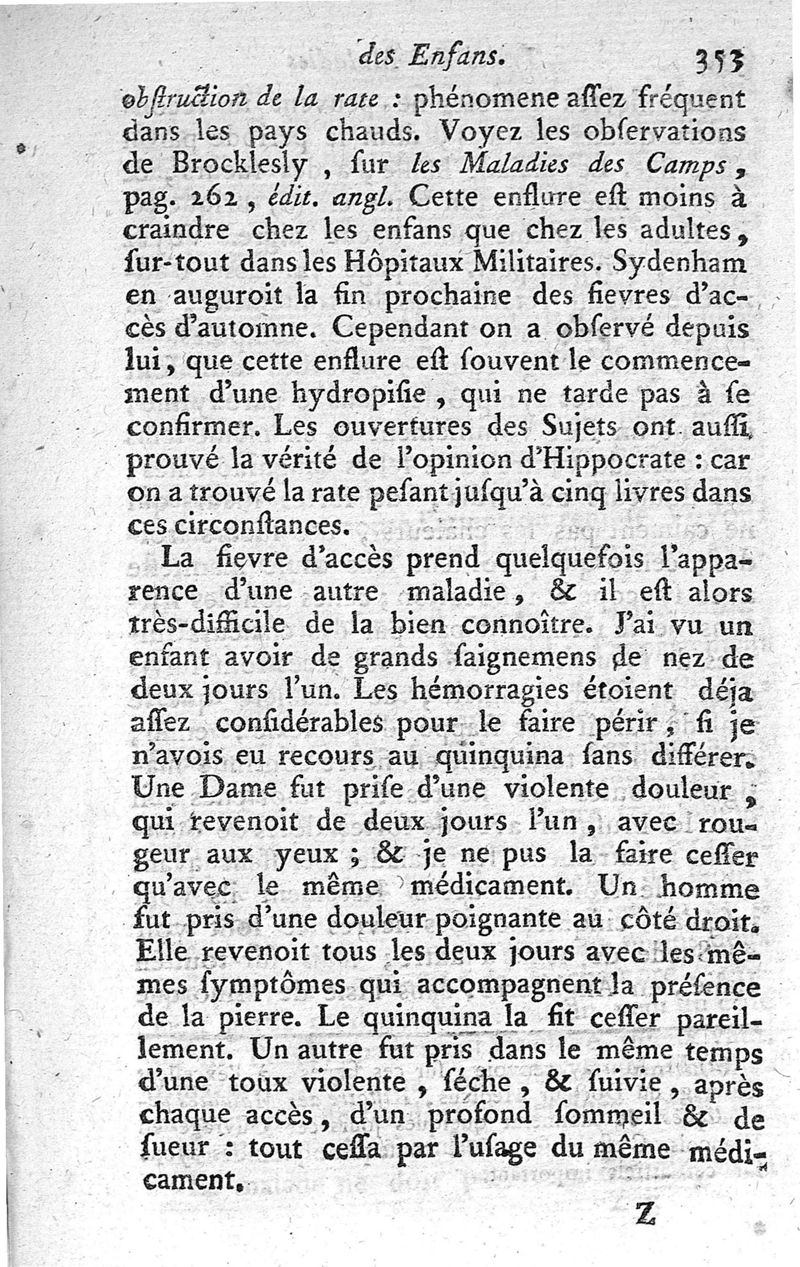 des Enfans. 353

obſtruction de la rate : phénomene aſſez fréquent dans les pays chauds. Voyez les obſervations de Brocklesly, ſur les Maladies des Camps, pag. 262, édit. angl. Cette enflure eſt moins à craindre chez les enfans que chez les adultes, ſur-tout dans les Hôpitaux Militaires. Sydenham en auguroit la fin prochaine des fievres d'accès d'automne. Cependant on a obſervé depuis lui, que cette enflure eſt ſouvent le commencement d'une hydropiſie, qui ne tarde pas à ſe confirmer. Les ouvertures des Sujets ont auſſi prouvé la vérité de l'opinion d'Hippocrate : car on a trouvé la rate peſant juſqu'à cinq livres dans ces circonſtances.

La fievre d'accès prend quelquefois l'apparence d'une autre maladie, & il eſt alors très-difficile de la bien connoître. J'ai vu un enfant avoir de grands ſaignemens de nez de deux jours l'un. Les hémorragies étoient déja aſſez conſidérables pour le faire périr, ſi je n'avois eu recours au quinquina ſans différer. Une Dame fut priſe d'une violente douleur, qui revenoit de deux jours l'un, avec rougeur aux yeux ; & je ne pus la faire ceſſer qu'avec le même médicament. Un homme fut pris d'une douleur poignante au côté droit. Elle revenoit tous les deux jours avec les mêmes ſymptômes qui accompagnent la préſence de la pierre. Le quinquina la fit ceſſer pareillement. Un autre fut pris dans le même temps d'une toux violente, ſéche, & ſuivie, après chaque accès, d'un profond ſommeil & de ſueur : tout ceſſa par l'uſage du même médicament.

Z